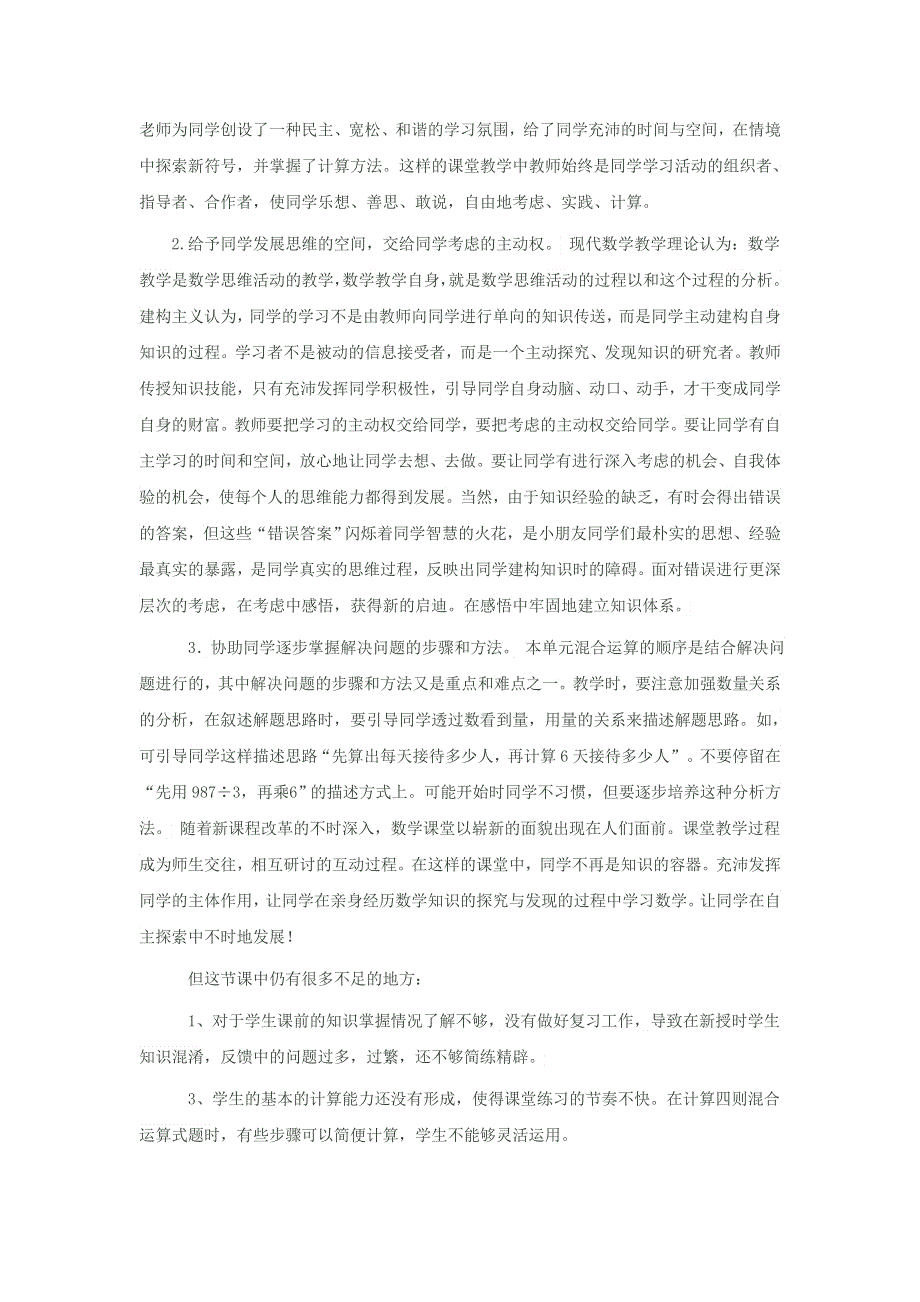 老师为同学创设了一种民主、宽松、和谐的学习氛围，给了同学充沛的时间与空间，在情境中探索新符号，并掌握了计算方法。这样的课堂教学中教师始终是同学学习活动的组织者、指导者、合作者，使同学乐想、善思、敢说，自由地考虑、实践、计算。

2.给予同学发展思维的空间，交给同学考虑的主动权。 现代数学教学理论认为：数学教学是数学思维活动的教学，数学教学自身，就是数学思维活动的过程以和这个过程的分析。建构主义认为，同学的学习不是由教师向同学进行单向的知识传送，而是同学主动建构自身知识的过程。学习者不是被动的信息接受者，而是一个主动探究、发现知识的研究者。教师传授知识技能，只有充沛发挥同学积极性，引导同学自身动脑、动口、动手，才干变成同学自身的财富。教师要把学习的主动权交给同学，要把考虑的主动权交给同学。要让同学有自主学习的时间和空间，放心地让同学去想、去做。要让同学有进行深入考虑的机会、自我体验的机会，使每个人的思维能力都得到发展。当然，由于知识经验的缺乏，有时会得出错误的答案，但这些“错误答案”闪烁着同学智慧的火花，是小朋友同学们最朴实的思想、经验最真实的暴露，是同学真实的思维过程，反映出同学建构知识时的障碍。面对错误进行更深层次的考虑，在考虑中感悟，获得新的启迪。在感悟中牢固地建立知识体系。

3．协助同学逐步掌握解决问题的步骤和方法。 本单元混合运算的顺序是结合解决问题进行的，其中解决问题的步骤和方法又是重点和难点之一。教学时，要注意加强数量关系的分析，在叙述解题思路时，要引导同学透过数看到量，用量的关系来描述解题思路。如，可引导同学这样描述思路“先算出每天接待多少人，再计算 6 天接待多少人”。不要停留在“先用 987÷3，再乘6”的描述方式上。可能开始时同学不习惯，但要逐步培养这种分析方法。 随着新课程改革的不时深入，数学课堂以崭新的面貌出现在人们面前。课堂教学过程成为师生交往，相互研讨的互动过程。在这样的课堂中，同学不再是知识的容器。充沛发挥同学的主体作用，让同学在亲身经历数学知识的探究与发现的过程中学习数学。让同学在自主探索中不时地发展！

但这节课中仍有很多不足的地方：

1、对于学生课前的知识掌握情况了解不够，没有做好复习工作，导致在新授时学生知识混淆，反馈中的问题过多，过繁，还不够简练精辟。

3、学生的基本的计算能力还没有形成，使得课堂练习的节奏不快。在计算四则混合运算式题时，有些步骤可以简便计算，学生不能够灵活运用。